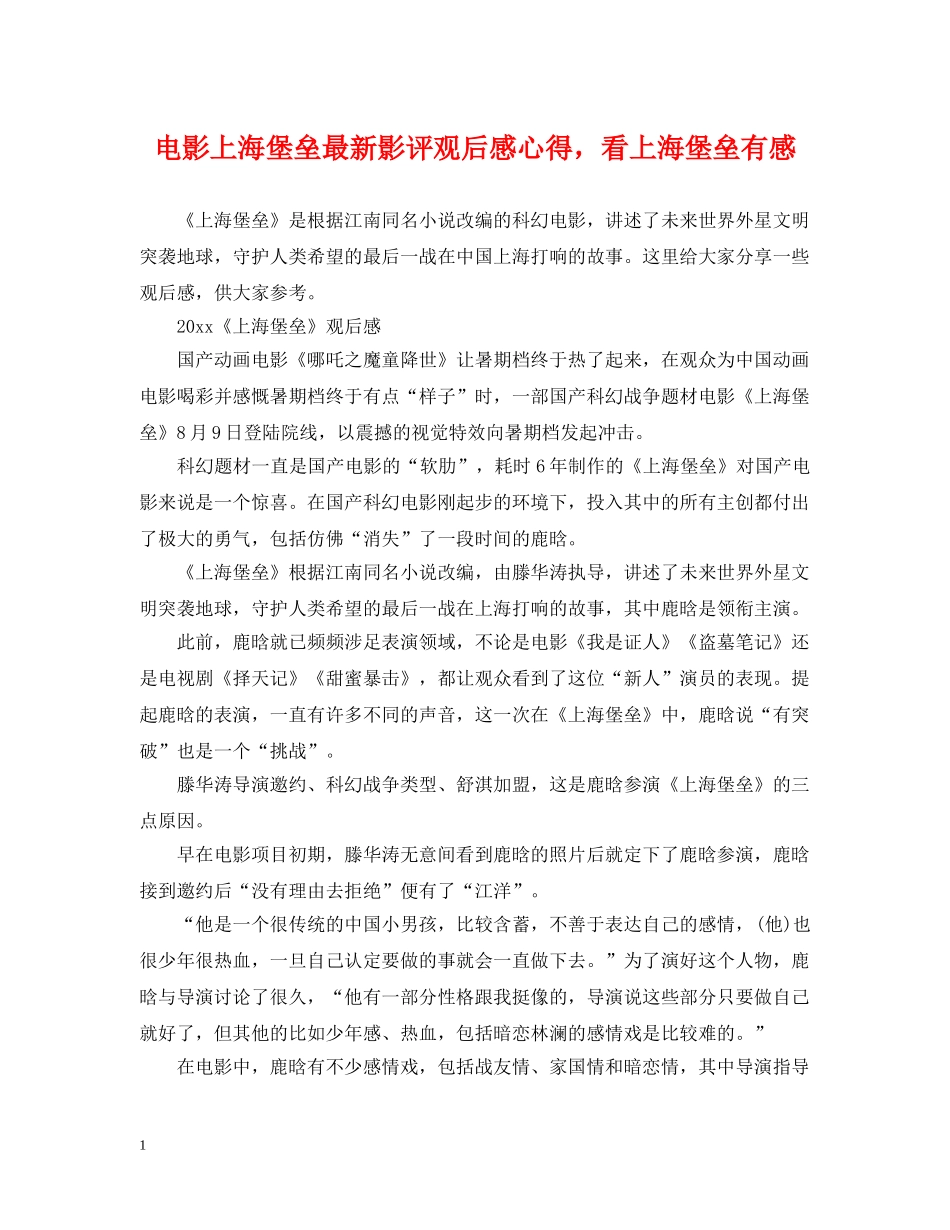 电影上海堡垒最新影评观后感心得，看上海堡垒有感

《上海堡垒》是根据江南同名小说改编的科幻电影，讲述了未来世界外星文明突袭地球，守护人类希望的最后一战在中国上海打响的故事。这里给大家分享一些观后感，供大家参考。

20xx《上海堡垒》观后感

国产动画电影《哪吒之魔童降世》让暑期档终于热了起来，在观众为中国动画电影喝彩并感慨暑期档终于有点“样子”时，一部国产科幻战争题材电影《上海堡垒》8月9日登陆院线，以震撼的视觉特效向暑期档发起冲击。

科幻题材一直是国产电影的“软肋”，耗时6年制作的《上海堡垒》对国产电影来说是一个惊喜。在国产科幻电影刚起步的环境下，投入其中的所有主创都付出了极大的勇气，包括仿佛“消失”了一段时间的鹿晗。

《上海堡垒》根据江南同名小说改编，由滕华涛执导，讲述了未来世界外星文明突袭地球，守护人类希望的最后一战在上海打响的故事，其中鹿晗是领衔主演。

此前，鹿晗就已频频涉足表演领域，不论是电影《我是证人》《盗墓笔记》还是电视剧《择天记》《甜蜜暴击》，都让观众看到了这位“新人”演员的表现。提起鹿晗的表演，一直有许多不同的声音，这一次在《上海堡垒》中，鹿晗说“有突破”也是一个“挑战”。

滕华涛导演邀约、科幻战争类型、舒淇加盟，这是鹿晗参演《上海堡垒》的三点原因。

早在电影项目初期，滕华涛无意间看到鹿晗的照片后就定下了鹿晗参演，鹿晗接到邀约后“没有理由去拒绝”便有了“江洋”。

“他是一个很传统的中国小男孩，比较含蓄，不善于表达自己的感情，(他)也很少年很热血，一旦自己认定要做的事就会一直做下去。”为了演好这个人物，鹿晗与导演讨论了很久，“他有一部分性格跟我挺像的，导演说这些部分只要做自己就好了，但其他的比如少年感、热血，包括暗恋林澜的感情戏是比较难的。”

在电影中，鹿晗有不少感情戏，包括战友情、家国情和暗恋情，其中导演指导

1